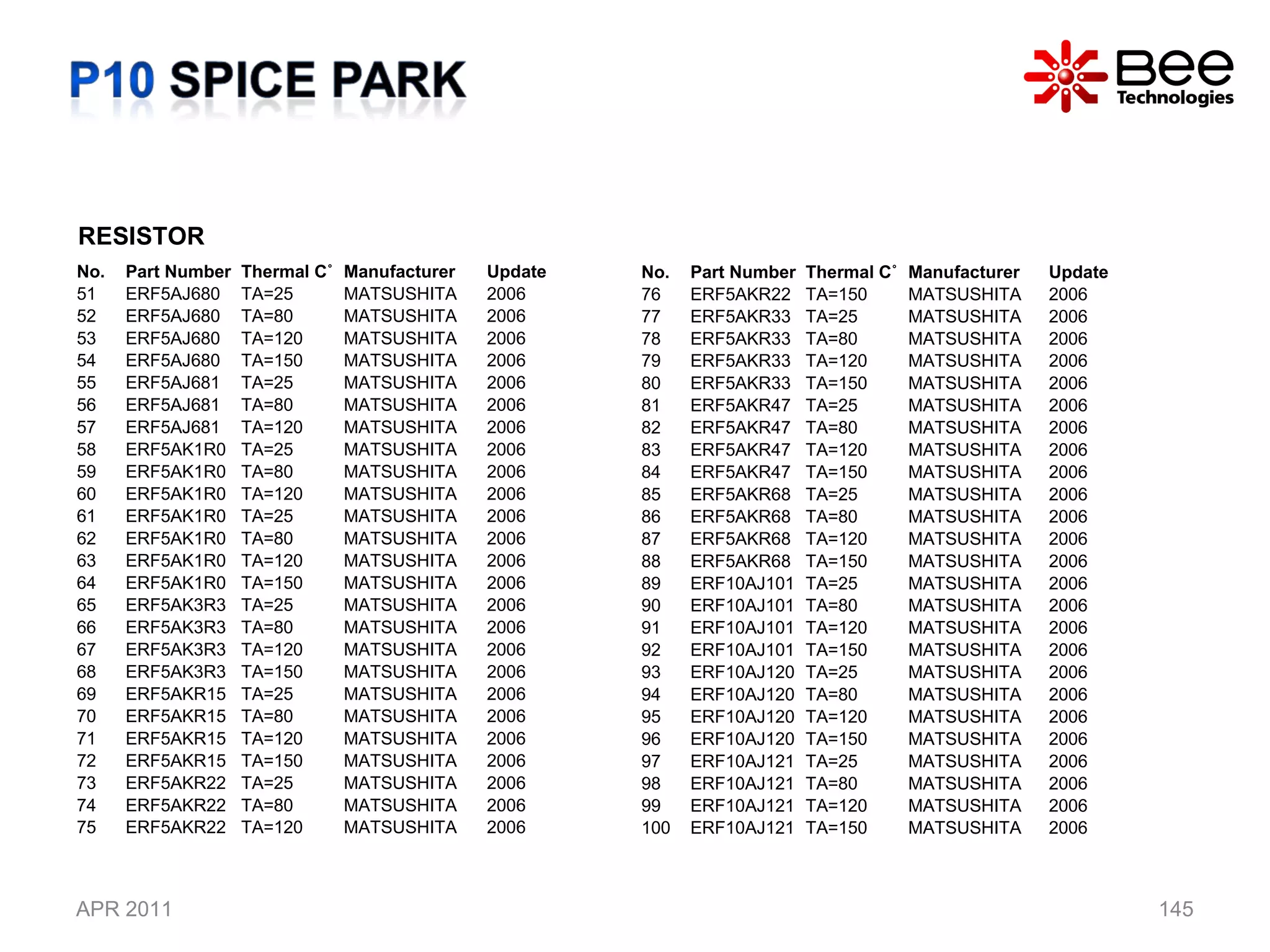 P10 SPICE PARK

Bee Technologies

RESISTOR

| No. | Part Number | Thermal C° | Manufacturer | Update |
|---|---|---|---|---|
| 51 | ERF5AJ680 | TA=25 | MATSUSHITA | 2006 |
| 52 | ERF5AJ680 | TA=80 | MATSUSHITA | 2006 |
| 53 | ERF5AJ680 | TA=120 | MATSUSHITA | 2006 |
| 54 | ERF5AJ680 | TA=150 | MATSUSHITA | 2006 |
| 55 | ERF5AJ681 | TA=25 | MATSUSHITA | 2006 |
| 56 | ERF5AJ681 | TA=80 | MATSUSHITA | 2006 |
| 57 | ERF5AJ681 | TA=120 | MATSUSHITA | 2006 |
| 58 | ERF5AK1R0 | TA=25 | MATSUSHITA | 2006 |
| 59 | ERF5AK1R0 | TA=80 | MATSUSHITA | 2006 |
| 60 | ERF5AK1R0 | TA=120 | MATSUSHITA | 2006 |
| 61 | ERF5AK1R0 | TA=25 | MATSUSHITA | 2006 |
| 62 | ERF5AK1R0 | TA=80 | MATSUSHITA | 2006 |
| 63 | ERF5AK1R0 | TA=120 | MATSUSHITA | 2006 |
| 64 | ERF5AK1R0 | TA=150 | MATSUSHITA | 2006 |
| 65 | ERF5AK3R3 | TA=25 | MATSUSHITA | 2006 |
| 66 | ERF5AK3R3 | TA=80 | MATSUSHITA | 2006 |
| 67 | ERF5AK3R3 | TA=120 | MATSUSHITA | 2006 |
| 68 | ERF5AK3R3 | TA=150 | MATSUSHITA | 2006 |
| 69 | ERF5AKR15 | TA=25 | MATSUSHITA | 2006 |
| 70 | ERF5AKR15 | TA=80 | MATSUSHITA | 2006 |
| 71 | ERF5AKR15 | TA=120 | MATSUSHITA | 2006 |
| 72 | ERF5AKR15 | TA=150 | MATSUSHITA | 2006 |
| 73 | ERF5AKR22 | TA=25 | MATSUSHITA | 2006 |
| 74 | ERF5AKR22 | TA=80 | MATSUSHITA | 2006 |
| 75 | ERF5AKR22 | TA=120 | MATSUSHITA | 2006 |

| No. | Part Number | Thermal C° | Manufacturer | Update |
|---|---|---|---|---|
| 76 | ERF5AKR22 | TA=150 | MATSUSHITA | 2006 |
| 77 | ERF5AKR33 | TA=25 | MATSUSHITA | 2006 |
| 78 | ERF5AKR33 | TA=80 | MATSUSHITA | 2006 |
| 79 | ERF5AKR33 | TA=120 | MATSUSHITA | 2006 |
| 80 | ERF5AKR33 | TA=150 | MATSUSHITA | 2006 |
| 81 | ERF5AKR47 | TA=25 | MATSUSHITA | 2006 |
| 82 | ERF5AKR47 | TA=80 | MATSUSHITA | 2006 |
| 83 | ERF5AKR47 | TA=120 | MATSUSHITA | 2006 |
| 84 | ERF5AKR47 | TA=150 | MATSUSHITA | 2006 |
| 85 | ERF5AKR68 | TA=25 | MATSUSHITA | 2006 |
| 86 | ERF5AKR68 | TA=80 | MATSUSHITA | 2006 |
| 87 | ERF5AKR68 | TA=120 | MATSUSHITA | 2006 |
| 88 | ERF5AKR68 | TA=150 | MATSUSHITA | 2006 |
| 89 | ERF10AJ101 | TA=25 | MATSUSHITA | 2006 |
| 90 | ERF10AJ101 | TA=80 | MATSUSHITA | 2006 |
| 91 | ERF10AJ101 | TA=120 | MATSUSHITA | 2006 |
| 92 | ERF10AJ101 | TA=150 | MATSUSHITA | 2006 |
| 93 | ERF10AJ120 | TA=25 | MATSUSHITA | 2006 |
| 94 | ERF10AJ120 | TA=80 | MATSUSHITA | 2006 |
| 95 | ERF10AJ120 | TA=120 | MATSUSHITA | 2006 |
| 96 | ERF10AJ120 | TA=150 | MATSUSHITA | 2006 |
| 97 | ERF10AJ121 | TA=25 | MATSUSHITA | 2006 |
| 98 | ERF10AJ121 | TA=80 | MATSUSHITA | 2006 |
| 99 | ERF10AJ121 | TA=120 | MATSUSHITA | 2006 |
| 100 | ERF10AJ121 | TA=150 | MATSUSHITA | 2006 |

APR 2011

145